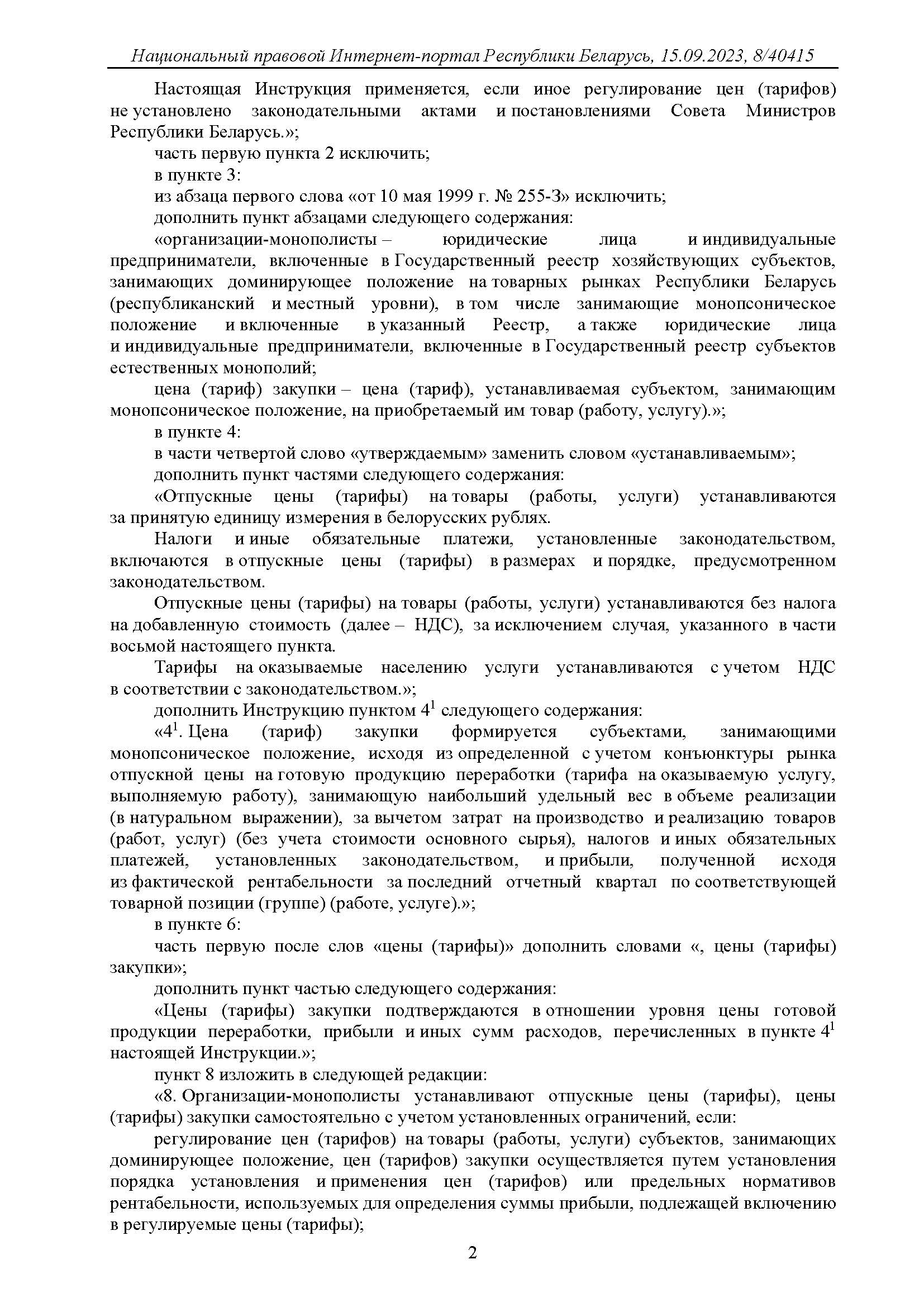 Национальный правовой Интернет-портал Республики Беларусь, 15.09.2023, 8/40415

Настоящая Инструкция применяется, если иное регулирование цен (тарифов) не установлено законодательными актами и постановлениями Совета Министров Республики Беларусь.»;

часть первую пункта 2 исключить;

в пункте 3:

из абзаца первого слова «от 10 мая 1999 г. № 255-З» исключить;

дополнить пункт абзацами следующего содержания:

«организации-монополисты – юридические лица и индивидуальные предприниматели, включенные в Государственный реестр хозяйствующих субъектов, занимающих доминирующее положение на товарных рынках Республики Беларусь (республиканский и местный уровни), в том числе занимающие монопсоническое положение и включенные в указанный Реестр, а также юридические лица и индивидуальные предприниматели, включенные в Государственный реестр субъектов естественных монополий;

цена (тариф) закупки – цена (тариф), устанавливаемая субъектом, занимающим монопсоническое положение, на приобретаемый им товар (работу, услугу).»;

в пункте 4:

в части четвертой слово «утверждаемым» заменить словом «устанавливаемым»;

дополнить пункт частями следующего содержания:

«Отпускные цены (тарифы) на товары (работы, услуги) устанавливаются за принятую единицу измерения в белорусских рублях.

Налоги и иные обязательные платежи, установленные законодательством, включаются в отпускные цены (тарифы) в размерах и порядке, предусмотренном законодательством.

Отпускные цены (тарифы) на товары (работы, услуги) устанавливаются без налога на добавленную стоимость (далее – НДС), за исключением случая, указанного в части восьмой настоящего пункта.

Тарифы на оказываемые населению услуги устанавливаются с учетом НДС в соответствии с законодательством.»;

дополнить Инструкцию пунктом $4^1$ следующего содержания:

«$4^1$. Цена (тариф) закупки формируется субъектами, занимающими монопсоническое положение, исходя из определенной с учетом конъюнктуры рынка отпускной цены на готовую продукцию переработки (тарифа на оказываемую услугу, выполняемую работу), занимающую наибольший удельный вес в объеме реализации (в натуральном выражении), за вычетом затрат на производство и реализацию товаров (работ, услуг) (без учета стоимости основного сырья), налогов и иных обязательных платежей, установленных законодательством, и прибыли, полученной исходя из фактической рентабельности за последний отчетный квартал по соответствующей товарной позиции (группе) (работе, услуге).»;

в пункте 6:

часть первую после слов «цены (тарифы)» дополнить словами «, цены (тарифы) закупки»;

дополнить пункт частью следующего содержания:

«Цены (тарифы) закупки подтверждаются в отношении уровня цены готовой продукции переработки, прибыли и иных сумм расходов, перечисленных в пункте $4^1$ настоящей Инструкции.»;

пункт 8 изложить в следующей редакции:

«8. Организации-монополисты устанавливают отпускные цены (тарифы), цены (тарифы) закупки самостоятельно с учетом установленных ограничений, если:

регулирование цен (тарифов) на товары (работы, услуги) субъектов, занимающих доминирующее положение, цен (тарифов) закупки осуществляется путем установления порядка установления и применения цен (тарифов) или предельных нормативов рентабельности, используемых для определения суммы прибыли, подлежащей включению в регулируемые цены (тарифы);

2